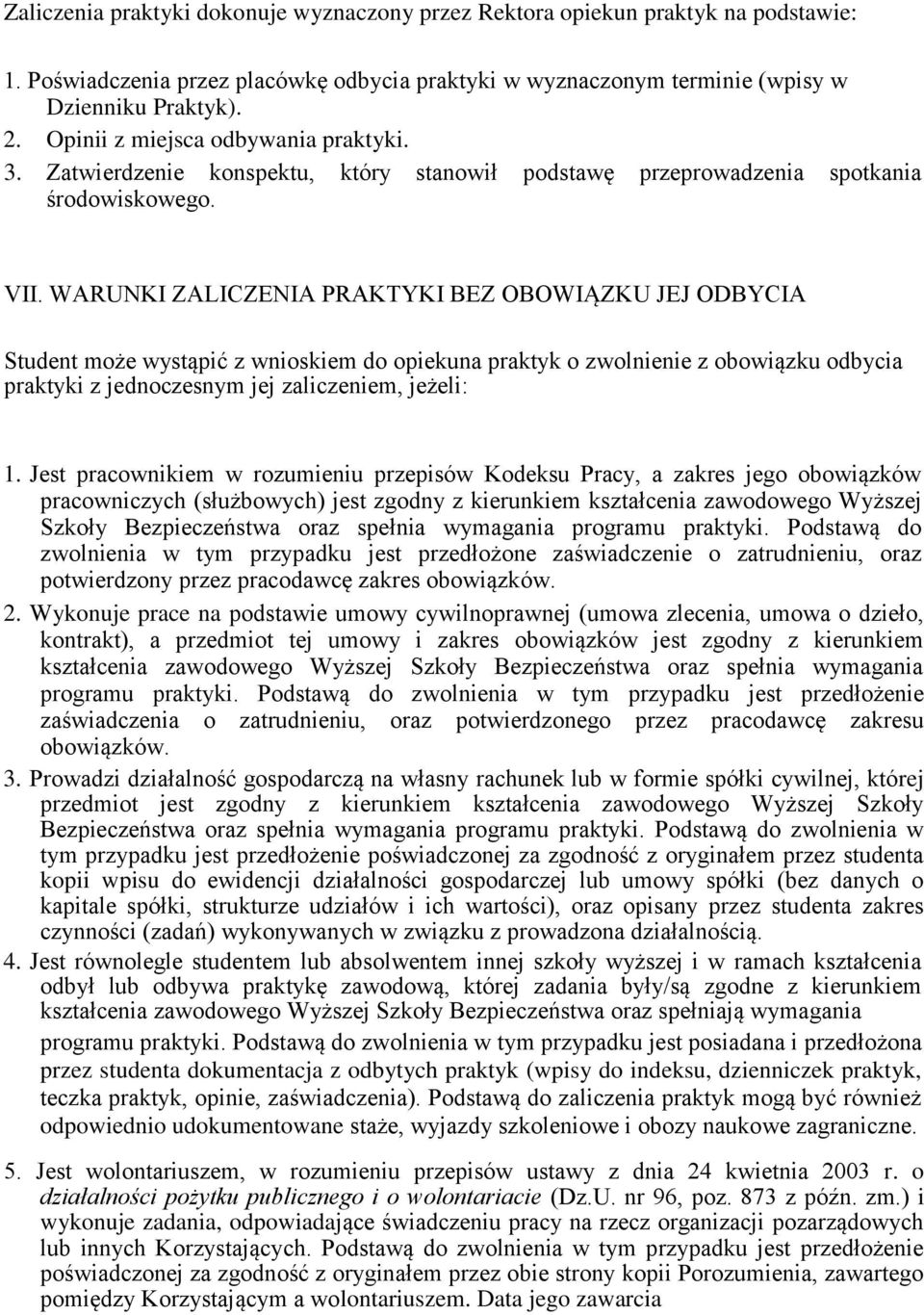 Zaliczenia praktyki dokonuje wyznaczony przez Rektora opiekun praktyk na podstawie:

1. Poświadczenia przez placówkę odbycia praktyki w wyznaczonym terminie (wpisy w Dzienniku Praktyk).
2. Opinii z miejsca odbywania praktyki.
3. Zatwierdzenie konspektu, który stanowił podstawę przeprowadzenia spotkania środowiskowego.

VII. WARUNKI ZALICZENIA PRAKTYKI BEZ OBOWIĄZKU JEJ ODBYCIA

Student może wystąpić z wnioskiem do opiekuna praktyk o zwolnienie z obowiązku odbycia praktyki z jednoczesnym jej zaliczeniem, jeżeli:

1. Jest pracownikiem w rozumieniu przepisów Kodeksu Pracy, a zakres jego obowiązków pracowniczych (służbowych) jest zgodny z kierunkiem kształcenia zawodowego Wyższej Szkoły Bezpieczeństwa oraz spełnia wymagania programu praktyki. Podstawą do zwolnienia w tym przypadku jest przedłożone zaświadczenie o zatrudnieniu, oraz potwierdzony przez pracodawcę zakres obowiązków.
2. Wykonuje prace na podstawie umowy cywilnoprawnej (umowa zlecenia, umowa o dzieło, kontrakt), a przedmiot tej umowy i zakres obowiązków jest zgodny z kierunkiem kształcenia zawodowego Wyższej Szkoły Bezpieczeństwa oraz spełnia wymagania programu praktyki. Podstawą do zwolnienia w tym przypadku jest przedłożenie zaświadczenia o zatrudnieniu, oraz potwierdzonego przez pracodawcę zakresu obowiązków.
3. Prowadzi działalność gospodarczą na własny rachunek lub w formie spółki cywilnej, której przedmiot jest zgodny z kierunkiem kształcenia zawodowego Wyższej Szkoły Bezpieczeństwa oraz spełnia wymagania programu praktyki. Podstawą do zwolnienia w tym przypadku jest przedłożenie poświadczonej za zgodność z oryginałem przez studenta kopii wpisu do ewidencji działalności gospodarczej lub umowy spółki (bez danych o kapitale spółki, strukturze udziałów i ich wartości), oraz opisany przez studenta zakres czynności (zadań) wykonywanych w związku z prowadzona działalnością.
4. Jest równolegle studentem lub absolwentem innej szkoły wyższej i w ramach kształcenia odbył lub odbywa praktykę zawodową, której zadania były/są zgodne z kierunkiem kształcenia zawodowego Wyższej Szkoły Bezpieczeństwa oraz spełniają wymagania programu praktyki. Podstawą do zwolnienia w tym przypadku jest posiadana i przedłożona przez studenta dokumentacja z odbytych praktyk (wpisy do indeksu, dzienniczek praktyk, teczka praktyk, opinie, zaświadczenia). Podstawą do zaliczenia praktyk mogą być również odpowiednio udokumentowane staże, wyjazdy szkoleniowe i obozy naukowe zagraniczne.

5. Jest wolontariuszem, w rozumieniu przepisów ustawy z dnia 24 kwietnia 2003 r. o działalności pożytku publicznego i o wolontariacie (Dz.U. nr 96, poz. 873 z późn. zm.) i wykonuje zadania, odpowiadające świadczeniu pracy na rzecz organizacji pozarządowych lub innych Korzystających. Podstawą do zwolnienia w tym przypadku jest przedłożenie poświadczonej za zgodność z oryginałem przez obie strony kopii Porozumienia, zawartego pomiędzy Korzystającym a wolontariuszem. Data jego zawarcia